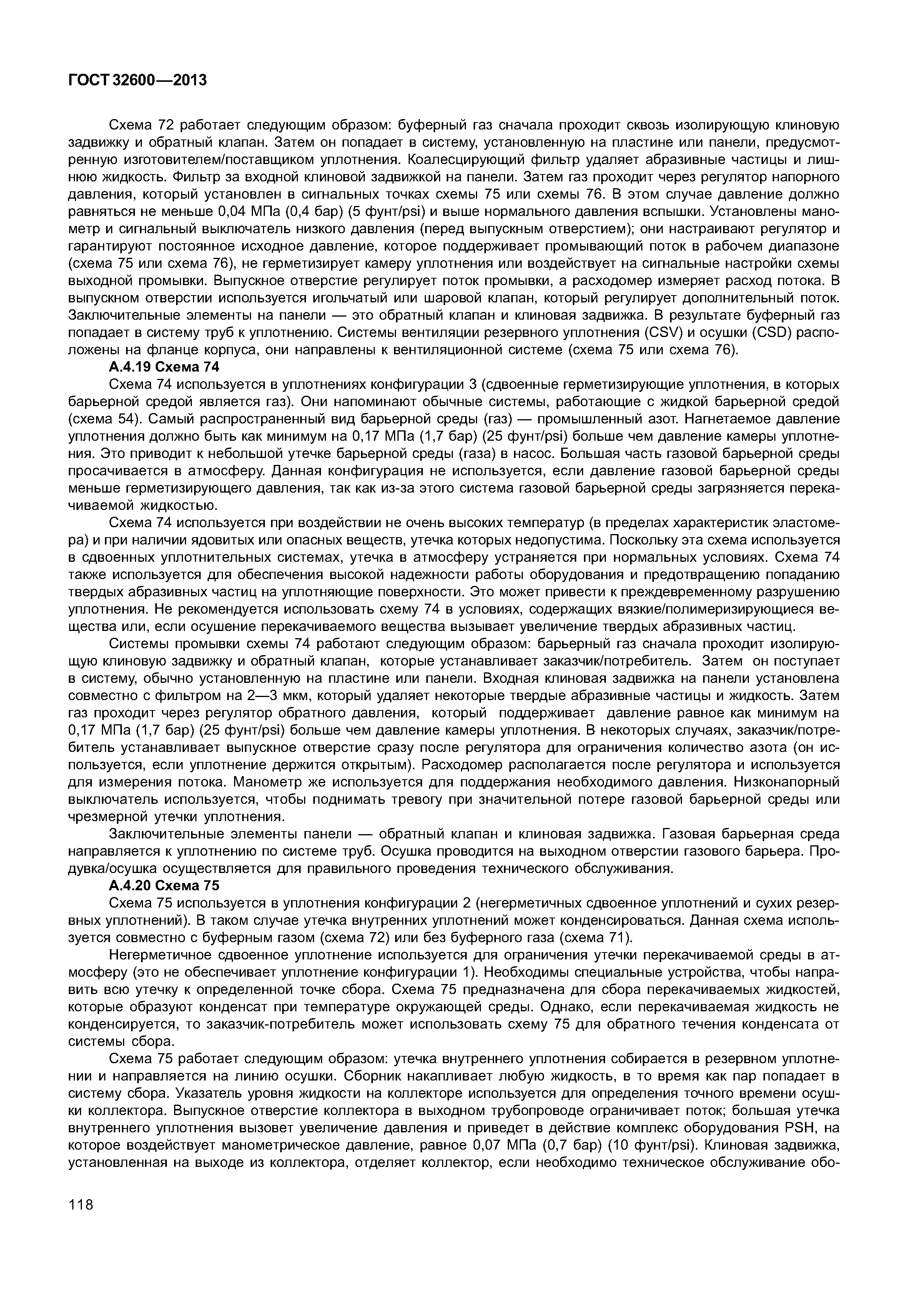 ГОСТ 32600—2013

Схема 72 работает следующим образом: буферный газ сначала проходит сквозь изолирующую клиновую задвижку и обратный клапан. Затем он попадает в систему, установленную на пластине или панели, предусмотренную изготовителем/поставщиком уплотнения. Коалесцирующий фильтр удаляет абразивные частицы и лишнюю жидкость. Фильтр за входной клиновой задвижкой на панели. Затем газ проходит через регулятор напорного давления, который установлен в сигнальных точках схемы 75 или схемы 76. В этом случае давление должно равняться не меньше 0,04 МПа (0,4 бар) (5 фунт/psi) и выше нормального давления вспышки. Установлены манометр и сигнальный выключатель низкого давления (перед выпускным отверстием); они настраивают регулятор и гарантируют постоянное исходное давление, которое поддерживает промывающий поток в рабочем диапазоне (схема 75 или схема 76), не герметизирует камеру уплотнения или воздействует на сигнальные настройки схемы выходной промывки. Выпускное отверстие регулирует поток промывки, а расходомер измеряет расход потока. В выпускном отверстии используется игольчатый или шаровой клапан, который регулирует дополнительный поток. Заключительные элементы на панели — это обратный клапан и клиновая задвижка. В результате буферный газ попадает в систему труб к уплотнению. Системы вентиляции резервного уплотнения (CSV) и осушки (CSD) расположены на фланце корпуса, они направлены к вентиляционной системе (схема 75 или схема 76).

А.4.19 Схема 74

Схема 74 используется в уплотнениях конфигурации 3 (сдвоенные герметизирующие уплотнения, в которых барьерной средой является газ). Они напоминают обычные системы, работающие с жидкой барьерной средой (схема 54). Самый распространенный вид барьерной среды (газ) — промышленный азот. Нагнетаемое давление уплотнения должно быть как минимум на 0,17 МПа (1,7 бар) (25 фунт/psi) больше чем давление камеры уплотнения. Это приводит к небольшой утечке барьерной среды (газа) в насос. Большая часть газовой барьерной среды просачивается в атмосферу. Данная конфигурация не используется, если давление газовой барьерной среды меньше герметизирующего давления, так как из-за этого система газовой барьерной среды загрязняется перекачиваемой жидкостью.

Схема 74 используется при воздействии не очень высоких температур (в пределах характеристик эластомера) и при наличии ядовитых или опасных веществ, утечка которых недопустима. Поскольку эта схема используется в сдвоенных уплотнительных системах, утечка в атмосферу устраняется при нормальных условиях. Схема 74 также используется для обеспечения высокой надежности работы оборудования и предотвращению попаданию твердых абразивных частиц на уплотняющие поверхности. Это может привести к преждевременному разрушению уплотнения. Не рекомендуется использовать схему 74 в условиях, содержащих вязкие/полимеризирующиеся вещества или, если осушение перекачиваемого вещества вызывает увеличение твердых абразивных частиц.

Системы промывки схемы 74 работают следующим образом: барьерный газ сначала проходит изолирующую клиновую задвижку и обратный клапан, которые устанавливает заказчик/потребитель. Затем он поступает в систему, обычно установленную на пластине или панели. Входная клиновая задвижка на панели установлена совместно с фильтром на 2—3 мкм, который удаляет некоторые твердые абразивные частицы и жидкость. Затем газ проходит через регулятор обратного давления, который поддерживает давление равное как минимум на 0,17 МПа (1,7 бар) (25 фунт/psi) больше чем давление камеры уплотнения. В некоторых случаях, заказчик/потребитель устанавливает выпускное отверстие сразу после регулятора для ограничения количество азота (он используется, если уплотнение держится открытым). Расходомер располагается после регулятора и используется для измерения потока. Манометр же используется для поддержания необходимого давления. Низконапорный выключатель используется, чтобы поднимать тревогу при значительной потере газовой барьерной среды или чрезмерной утечки уплотнения.

Заключительные элементы панели — обратный клапан и клиновая задвижка. Газовая барьерная среда направляется к уплотнению по системе труб. Осушка проводится на выходном отверстии газового барьера. Продувка/осушка осуществляется для правильного проведения технического обслуживания.

А.4.20 Схема 75

Схема 75 используется в уплотнения конфигурации 2 (негерметичных сдвоенное уплотнений и сухих резервных уплотнений). В таком случае утечка внутренних уплотнений может конденсироваться. Данная схема используется совместно с буферным газом (схема 72) или без буферного газа (схема 71).

Негерметичное сдвоенное уплотнение используется для ограничения утечки перекачиваемой среды в атмосферу (это не обеспечивает уплотнение конфигурации 1). Необходимы специальные устройства, чтобы направить всю утечку к определенной точке сбора. Схема 75 предназначена для сбора перекачиваемых жидкостей, которые образуют конденсат при температуре окружающей среды. Однако, если перекачиваемая жидкость не конденсируется, то заказчик-потребитель может использовать схему 75 для обратного течения конденсата от системы сбора.

Схема 75 работает следующим образом: утечка внутреннего уплотнения собирается в резервном уплотнении и направляется на линию осушки. Сборник накапливает любую жидкость, в то время как пар попадает в систему сбора. Указатель уровня жидкости на коллекторе используется для определения точного времени осушки коллектора. Выпускное отверстие коллектора в выходном трубопроводе ограничивает поток; большая утечка внутреннего уплотнения вызовет увеличение давления и приведет в действие комплекс оборудования PSH, на которое воздействует манометрическое давление, равное 0,07 МПа (0,7 бар) (10 фунт/psi). Клиновая задвижка, установленная на выходе из коллектора, отделяет коллектор, если необходимо техническое обслуживание обо-

118